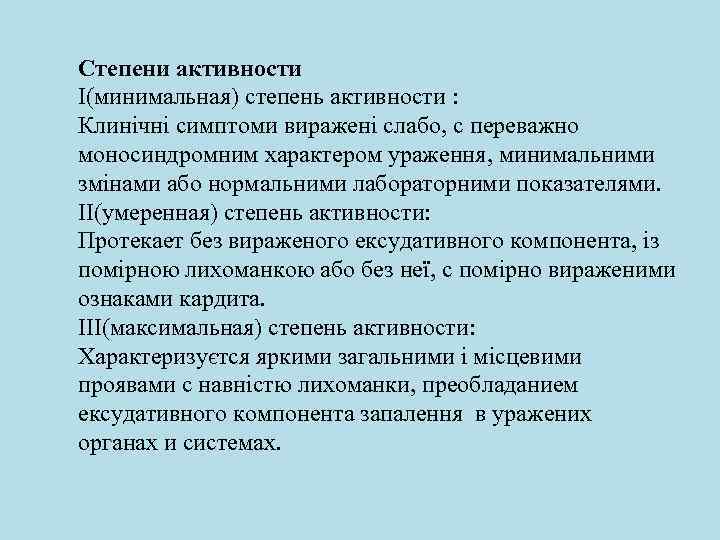 Степени активности
I(минимальная) степень активности :
Клинічні симптоми виражені слабо, с переважно моносиндромним характером ураження, минимальними змінами або нормальними лабораторними показателями.
II(умеренная) степень активности:
Протекает без вираженого ексудативного компонента, із помірною лихоманкою або без неї, с помірно вираженими ознаками кардита.
III(максимальная) степень активности:
Характеризуєтся яркими загальними і місцевими проявами с навністю лихоманки, преобладанием ексудативного компонента запалення в уражених органах и системах.